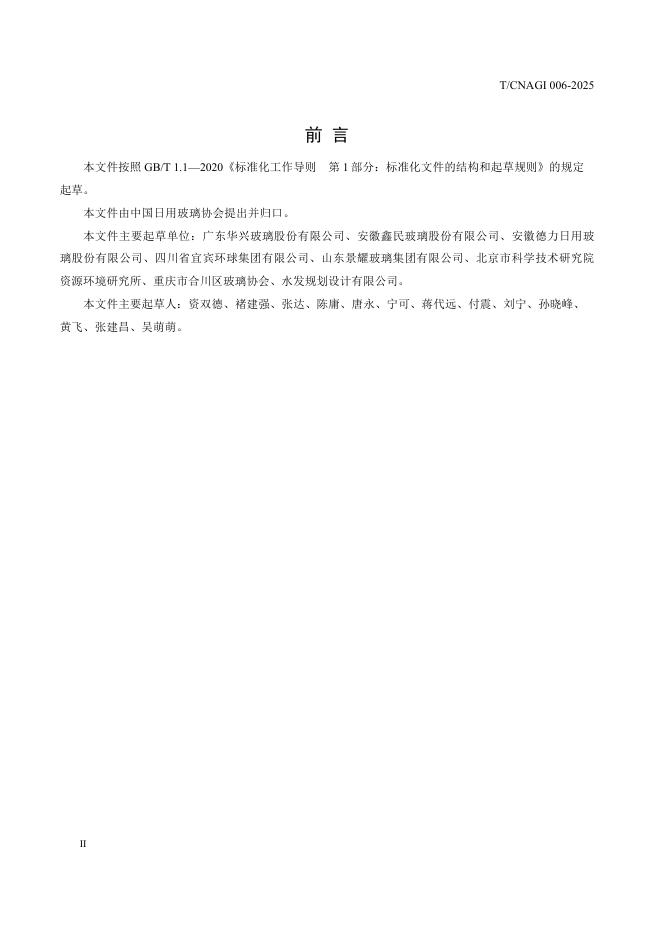 T/CNAGI 006-2025

前 言

本文件按照 GB/T 1.1—2020《标准化工作导则　第 1 部分：标准化文件的结构和起草规则》的规定起草。

本文件由中国日用玻璃协会提出并归口。

本文件主要起草单位：广东华兴玻璃股份有限公司、安徽鑫民玻璃股份有限公司、安徽德力日用玻璃股份有限公司、四川省宜宾环球集团有限公司、山东景耀玻璃集团有限公司、北京市科学技术研究院资源环境研究所、重庆市合川区玻璃协会、水发规划设计有限公司。

本文件主要起草人：资双德、褚建强、张达、陈庸、唐永、宁可、蒋代远、付震、刘宁、孙晓峰、黄飞、张建昌、吴萌萌。

II